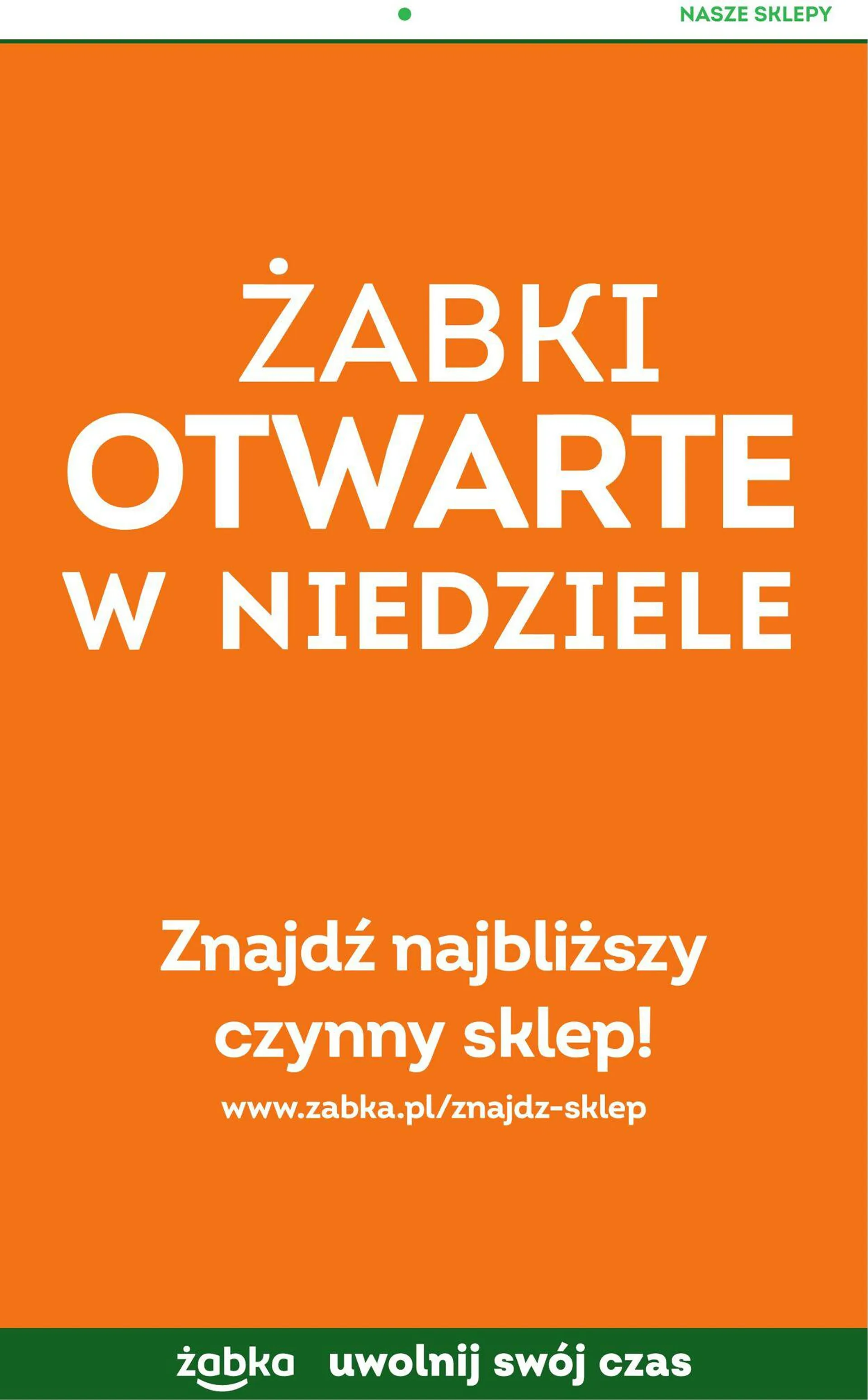 NASZE SKLEPY

ŻABKI
OTWARTE
W NIEDZIELE

Znajdź najbliższy czynny sklep!

www.zabka.pl/znajdz-sklep

żabka uwolnij swój czas